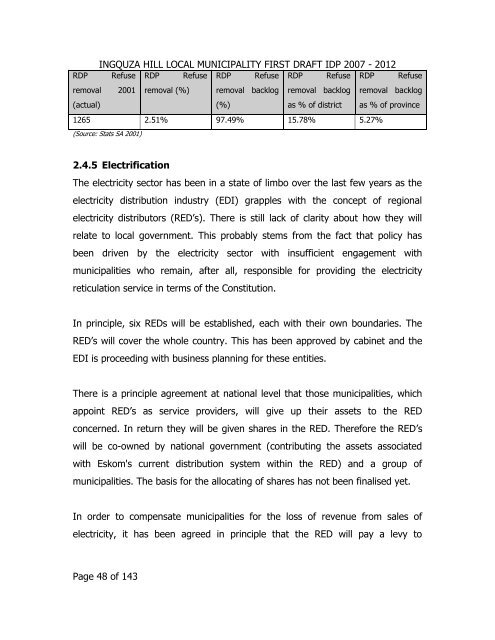 INGQUZA HILL LOCAL MUNICIPALITY FIRST DRAFT IDP 2007 - 2012

| RDP Refuse removal 2001 (actual) | RDP Refuse removal (%) | RDP Refuse removal backlog (%) | RDP Refuse removal backlog as % of district | RDP Refuse removal backlog as % of province |
|---|---|---|---|---|
| 1265 | 2.51% | 97.49% | 15.78% | 5.27% |

(Source: Stats SA 2001)

2.4.5 Electrification

The electricity sector has been in a state of limbo over the last few years as the electricity distribution industry (EDI) grapples with the concept of regional electricity distributors (RED's). There is still lack of clarity about how they will relate to local government. This probably stems from the fact that policy has been driven by the electricity sector with insufficient engagement with municipalities who remain, after all, responsible for providing the electricity reticulation service in terms of the Constitution.

In principle, six REDs will be established, each with their own boundaries. The RED's will cover the whole country. This has been approved by cabinet and the EDI is proceeding with business planning for these entities.

There is a principle agreement at national level that those municipalities, which appoint RED's as service providers, will give up their assets to the RED concerned. In return they will be given shares in the RED. Therefore the RED's will be co-owned by national government (contributing the assets associated with Eskom's current distribution system within the RED) and a group of municipalities. The basis for the allocating of shares has not been finalised yet.

In order to compensate municipalities for the loss of revenue from sales of electricity, it has been agreed in principle that the RED will pay a levy to

Page 48 of 143